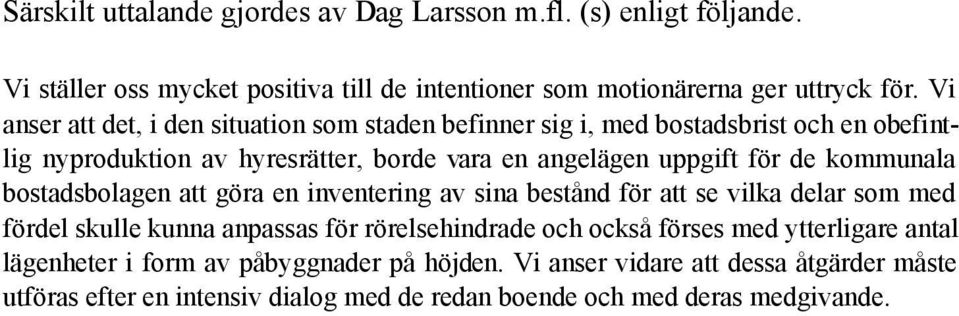 Särskilt uttalande gjordes av Dag Larsson m.fl. (s) enligt följande.

Vi ställer oss mycket positiva till de intentioner som motionärerna ger uttryck för. Vi anser att det, i den situation som staden befinner sig i, med bostadsbrist och en obefintlig nyproduktion av hyresrätter, borde vara en angelägen uppgift för de kommunala bostadsbolagen att göra en inventering av sina bestånd för att se vilka delar som med fördel skulle kunna anpassas för rörelsehindrade och också förses med ytterligare antal lägenheter i form av påbyggnader på höjden. Vi anser vidare att dessa åtgärder måste utföras efter en intensiv dialog med de redan boende och med deras medgivande.